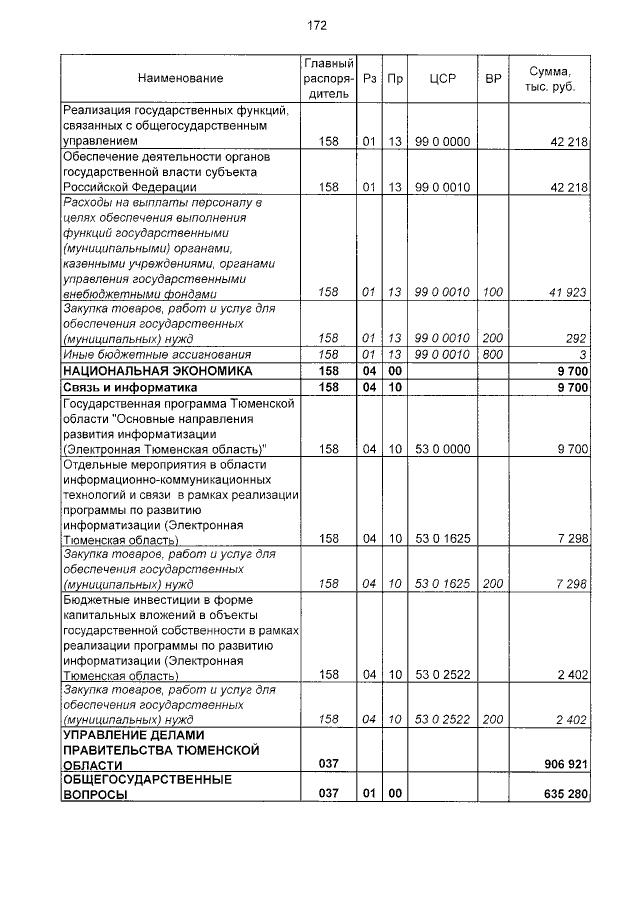 172

| Наименование | Главный распорядитель | Рз | Пр | ЦСР | ВР | Сумма, тыс. руб. |
|---|---|---|---|---|---|---|
| Реализация государственных функций, связанных с общегосударственным управлением | 158 | 01 | 13 | 99 0 0000 | | 42 218 |
| Обеспечение деятельности органов государственной власти субъекта Российской Федерации | 158 | 01 | 13 | 99 0 0010 | | 42 218 |
| Расходы на выплаты персоналу в целях обеспечения выполнения функций государственными (муниципальными) органами, казенными учреждениями, органами управления государственными внебюджетными фондами | 158 | 01 | 13 | 99 0 0010 | 100 | 41 923 |
| Закупка товаров, работ и услуг для обеспечения государственных (муниципальных) нужд | 158 | 01 | 13 | 99 0 0010 | 200 | 292 |
| Иные бюджетные ассигнования | 158 | 01 | 13 | 99 0 0010 | 800 | 3 |
| НАЦИОНАЛЬНАЯ ЭКОНОМИКА | 158 | 04 | 00 | | | 9 700 |
| Связь и информатика | 158 | 04 | 10 | | | 9 700 |
| Государственная программа Тюменской области "Основные направления развития информатизации (Электронная Тюменская область)" | 158 | 04 | 10 | 53 0 0000 | | 9 700 |
| Отдельные мероприятия в области информационно-коммуникационных технологий и связи в рамках реализации программы по развитию информатизации (Электронная Тюменская область) | 158 | 04 | 10 | 53 0 1625 | | 7 298 |
| Закупка товаров, работ и услуг для обеспечения государственных (муниципальных) нужд | 158 | 04 | 10 | 53 0 1625 | 200 | 7 298 |
| Бюджетные инвестиции в форме капитальных вложений в объекты государственной собственности в рамках реализации программы по развитию информатизации (Электронная Тюменская область) | 158 | 04 | 10 | 53 0 2522 | | 2 402 |
| Закупка товаров, работ и услуг для обеспечения государственных (муниципальных) нужд | 158 | 04 | 10 | 53 0 2522 | 200 | 2 402 |
| УПРАВЛЕНИЕ ДЕЛАМИ ПРАВИТЕЛЬСТВА ТЮМЕНСКОЙ ОБЛАСТИ | 037 | | | | | 906 921 |
| ОБЩЕГОСУДАРСТВЕННЫЕ ВОПРОСЫ | 037 | 01 | 00 | | | 635 280 |